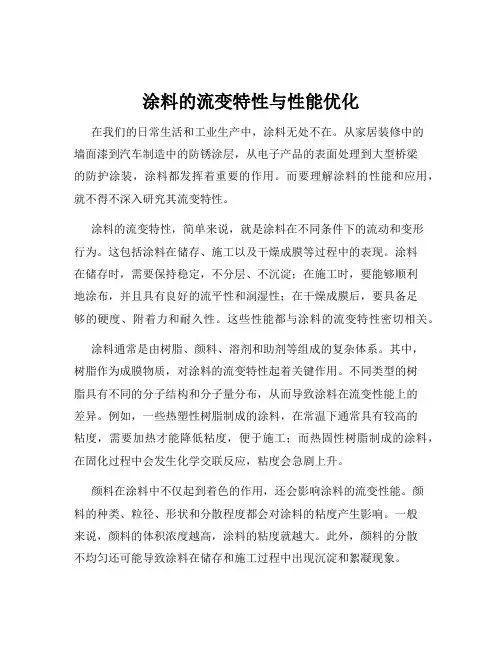 涂料的流变特性与性能优化

在我们的日常生活和工业生产中，涂料无处不在。从家居装修中的墙面漆到汽车制造中的防锈涂层，从电子产品的表面处理到大型桥梁的防护涂装，涂料都发挥着重要的作用。而要理解涂料的性能和应用，就不得不深入研究其流变特性。

涂料的流变特性，简单来说，就是涂料在不同条件下的流动和变形行为。这包括涂料在储存、施工以及干燥成膜等过程中的表现。涂料在储存时，需要保持稳定，不分层、不沉淀；在施工时，要能够顺利地涂布，并且具有良好的流平性和润湿性；在干燥成膜后，要具备足够的硬度、附着力和耐久性。这些性能都与涂料的流变特性密切相关。

涂料通常是由树脂、颜料、溶剂和助剂等组成的复杂体系。其中，树脂作为成膜物质，对涂料的流变特性起着关键作用。不同类型的树脂具有不同的分子结构和分子量分布，从而导致涂料在流变性能上的差异。例如，一些热塑性树脂制成的涂料，在常温下通常具有较高的粘度，需要加热才能降低粘度，便于施工；而热固性树脂制成的涂料，在固化过程中会发生化学交联反应，粘度会急剧上升。

颜料在涂料中不仅起到着色的作用，还会影响涂料的流变性能。颜料的种类、粒径、形状和分散程度都会对涂料的粘度产生影响。一般来说，颜料的体积浓度越高，涂料的粘度就越大。此外，颜料的分散不均匀还可能导致涂料在储存和施工过程中出现沉淀和絮凝现象。